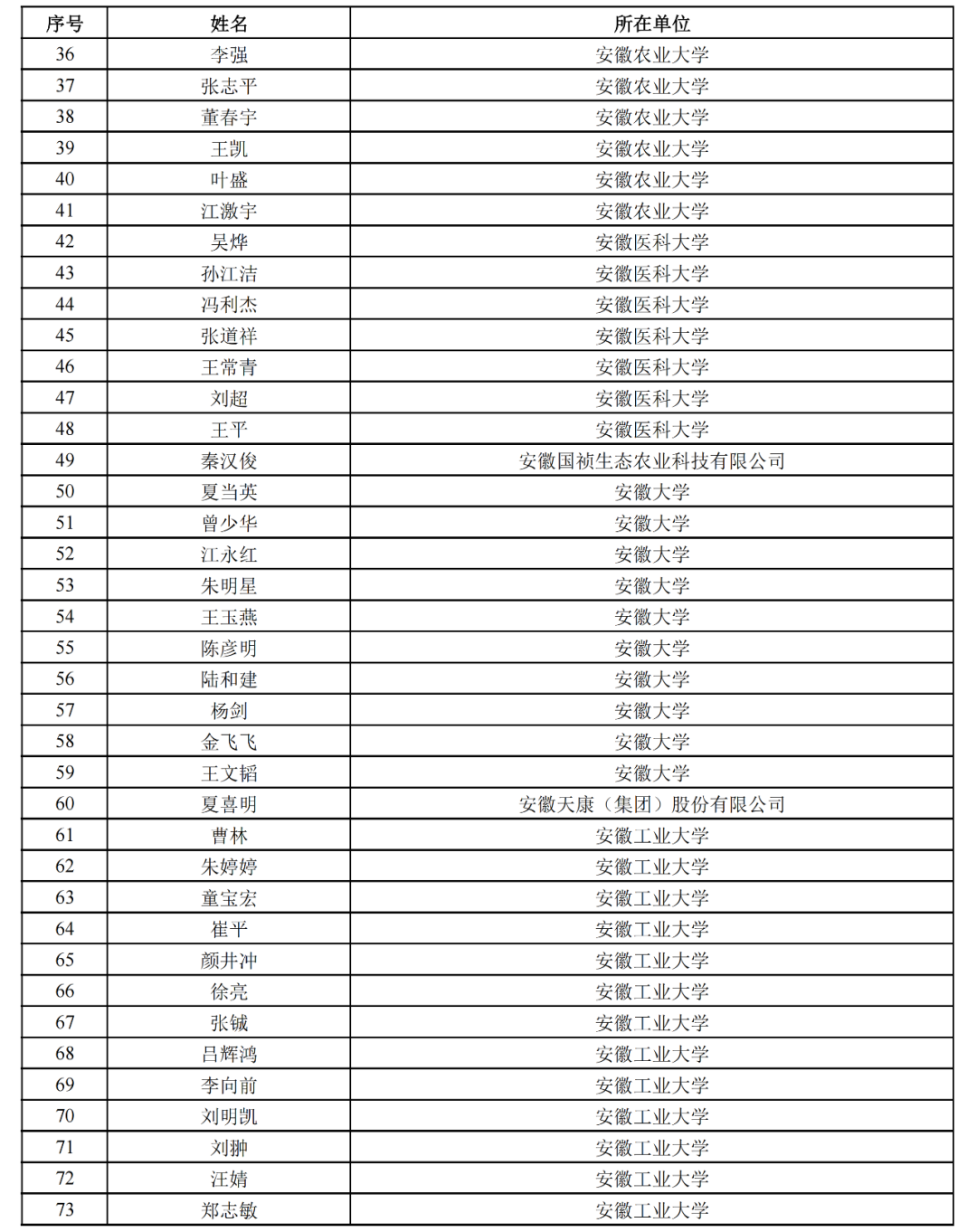 | 序号 | 姓名 | 所在单位 |
|---|---|---|
| 36 | 李强 | 安徽农业大学 |
| 37 | 张志平 | 安徽农业大学 |
| 38 | 董春宇 | 安徽农业大学 |
| 39 | 王凯 | 安徽农业大学 |
| 40 | 叶盛 | 安徽农业大学 |
| 41 | 江激宇 | 安徽农业大学 |
| 42 | 吴烨 | 安徽医科大学 |
| 43 | 孙江洁 | 安徽医科大学 |
| 44 | 冯利杰 | 安徽医科大学 |
| 45 | 张道祥 | 安徽医科大学 |
| 46 | 王常青 | 安徽医科大学 |
| 47 | 刘超 | 安徽医科大学 |
| 48 | 王平 | 安徽医科大学 |
| 49 | 秦汉俊 | 安徽国祯生态农业科技有限公司 |
| 50 | 夏当英 | 安徽大学 |
| 51 | 曾少华 | 安徽大学 |
| 52 | 江永红 | 安徽大学 |
| 53 | 朱明星 | 安徽大学 |
| 54 | 王玉燕 | 安徽大学 |
| 55 | 陈彦明 | 安徽大学 |
| 56 | 陆和建 | 安徽大学 |
| 57 | 杨剑 | 安徽大学 |
| 58 | 金飞飞 | 安徽大学 |
| 59 | 王文韬 | 安徽大学 |
| 60 | 夏喜明 | 安徽天康（集团）股份有限公司 |
| 61 | 曹林 | 安徽工业大学 |
| 62 | 朱婷婷 | 安徽工业大学 |
| 63 | 童宝宏 | 安徽工业大学 |
| 64 | 崔平 | 安徽工业大学 |
| 65 | 颜井冲 | 安徽工业大学 |
| 66 | 徐亮 | 安徽工业大学 |
| 67 | 张铖 | 安徽工业大学 |
| 68 | 吕辉鸿 | 安徽工业大学 |
| 69 | 李向前 | 安徽工业大学 |
| 70 | 刘明凯 | 安徽工业大学 |
| 71 | 刘翀 | 安徽工业大学 |
| 72 | 汪婧 | 安徽工业大学 |
| 73 | 郑志敏 | 安徽工业大学 |